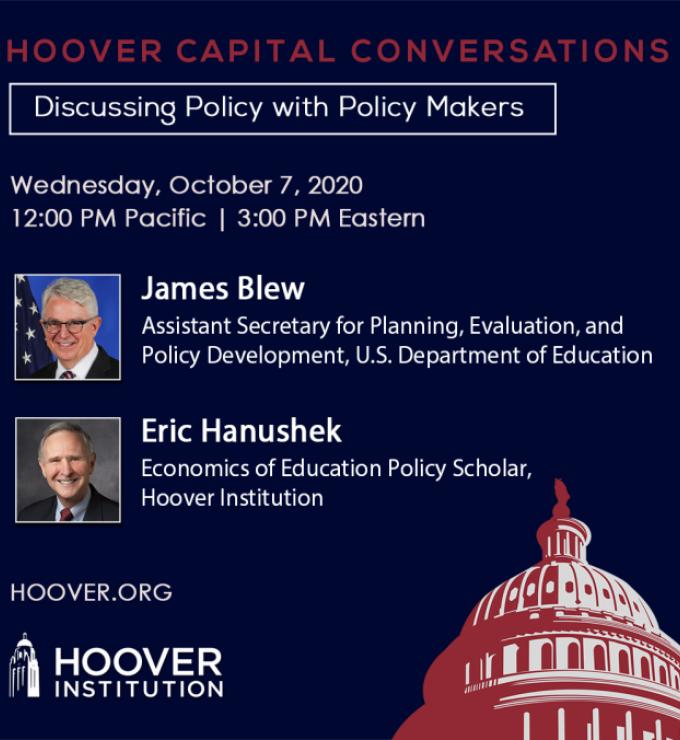 HOOVER CAPITAL CONVERSATIONS

Discussing Policy with Policy Makers

Wednesday, October 7, 2020
12:00 PM Pacific | 3:00 PM Eastern

James Blew
Assistant Secretary for Planning, Evaluation, and Policy Development, U.S. Department of Education

Eric Hanushek
Economics of Education Policy Scholar, Hoover Institution

HOOVER.ORG

HOOVER INSTITUTION